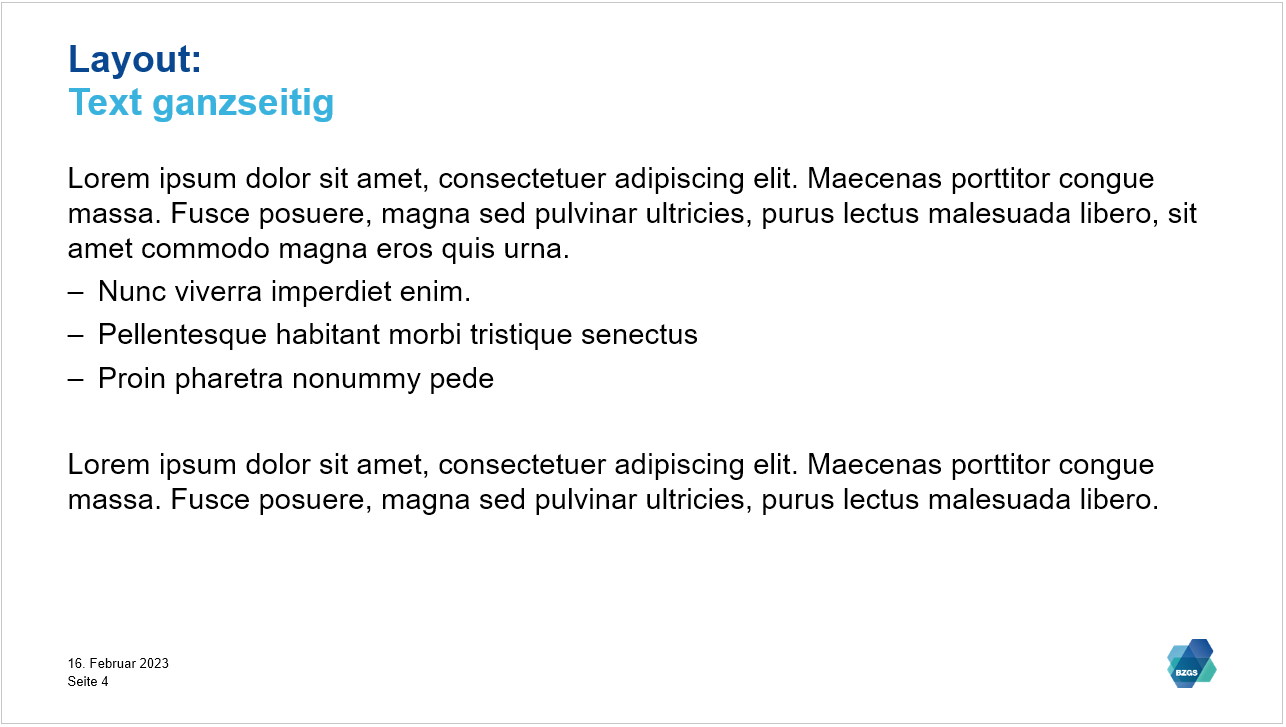 Layout:
Text ganzseitig

Lorem ipsum dolor sit amet, consectetuer adipiscing elit. Maecenas porttitor congue massa. Fusce posuere, magna sed pulvinar ultricies, purus lectus malesuada libero, sit amet commodo magna eros quis urna.

– Nunc viverra imperdiet enim.
– Pellentesque habitant morbi tristique senectus
– Proin pharetra nonummy pede

Lorem ipsum dolor sit amet, consectetuer adipiscing elit. Maecenas porttitor congue massa. Fusce posuere, magna sed pulvinar ultricies, purus lectus malesuada libero.

16. Februar 2023
Seite 4

BZGS